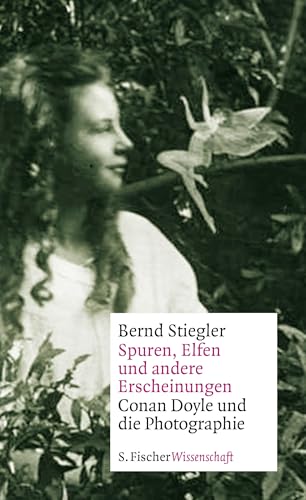 Bernd Stiegler
Spuren, Elfen und andere Erscheinungen
Conan Doyle und die Photographie

S. Fischer Wissenschaft